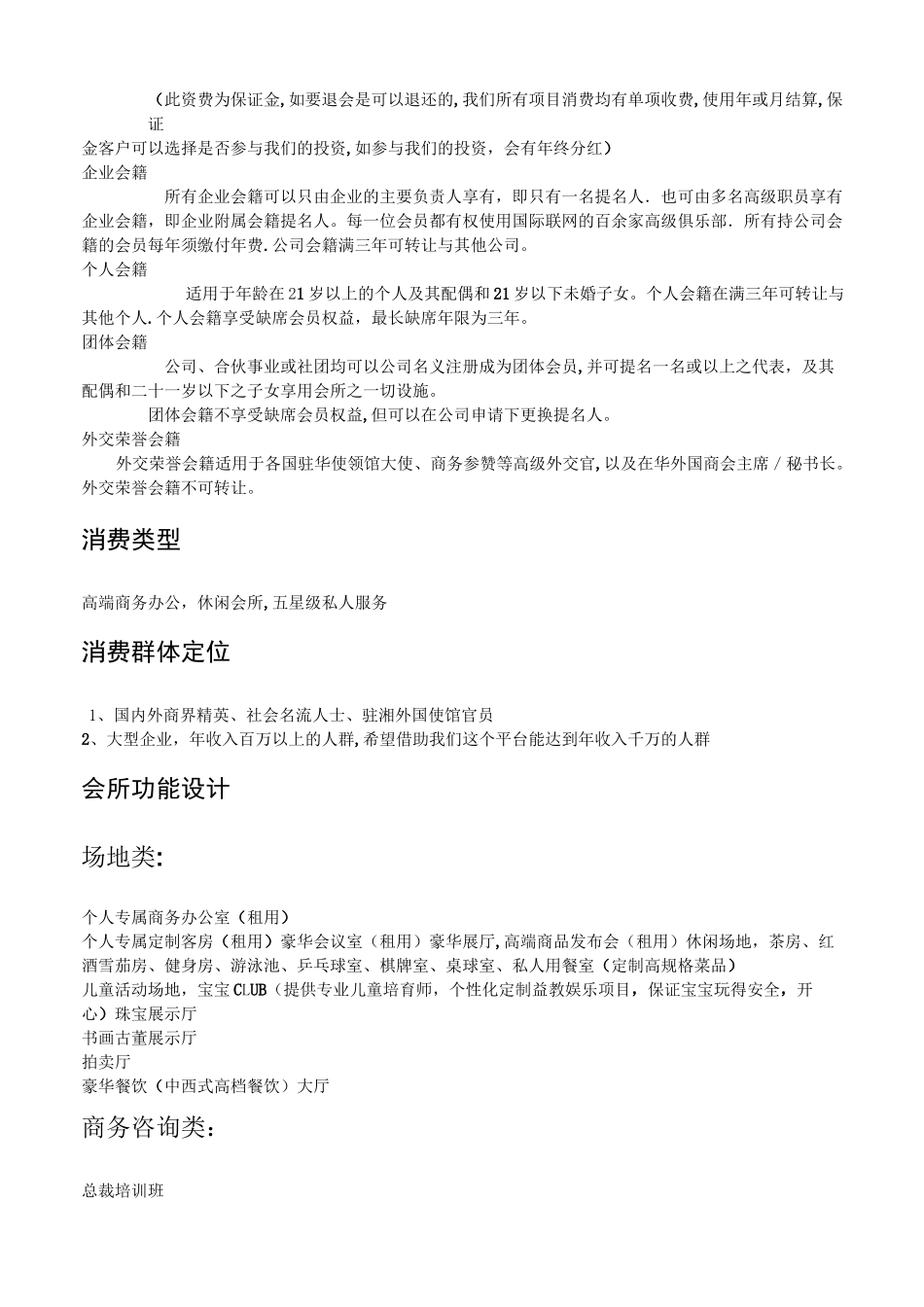 （此资费为保证金,如要退会是可以退还的,我们所有项目消费均有单项收费,使用年或月结算,保证金客户可以选择是否参与我们的投资,如参与我们的投资，会有年终分红）
企业会籍

所有企业会籍可以只由企业的主要负责人享有，即只有一名提名人．也可由多名高级职员享有企业会籍，即企业附属会籍提名人。每一位会员都有权使用国际联网的百余家高级俱乐部．所有持公司会籍的会员每年须缴付年费.公司会籍满三年可转让与其他公司。
个人会籍

适用于年龄在21岁以上的个人及其配偶和21岁以下未婚子女。个人会籍在满三年可转让与其他个人.个人会籍享受缺席会员权益，最长缺席年限为三年。
团体会籍

公司、合伙事业或社团均可以公司名义注册成为团体会员,并可提名一名或以上之代表，及其配偶和二十一岁以下之子女享用会所之一切设施。

团体会籍不享受缺席会员权益,但可以在公司申请下更换提名人。
外交荣誉会籍

外交荣誉会籍适用于各国驻华使领馆大使、商务参赞等高级外交官,以及在华外国商会主席／秘书长。外交荣誉会籍不可转让。

消费类型

高端商务办公，休闲会所,五星级私人服务

消费群体定位

1、国内外商界精英、社会名流人士、驻湘外国使馆官员
2、大型企业，年收入百万以上的人群,希望借助我们这个平台能达到年收入千万的人群

会所功能设计

场地类:

个人专属商务办公室（租用）
个人专属定制客房（租用）豪华会议室（租用）豪华展厅,高端商品发布会（租用）休闲场地，茶房、红酒雪茄房、健身房、游泳池、乒乓球室、棋牌室、桌球室、私人用餐室（定制高规格菜品）
儿童活动场地，宝宝CLUB（提供专业儿童培育师，个性化定制益教娱乐项目，保证宝宝玩得安全，开心）珠宝展示厅
书画古董展示厅
拍卖厅
豪华餐饮（中西式高档餐饮）大厅

商务咨询类：

总裁培训班